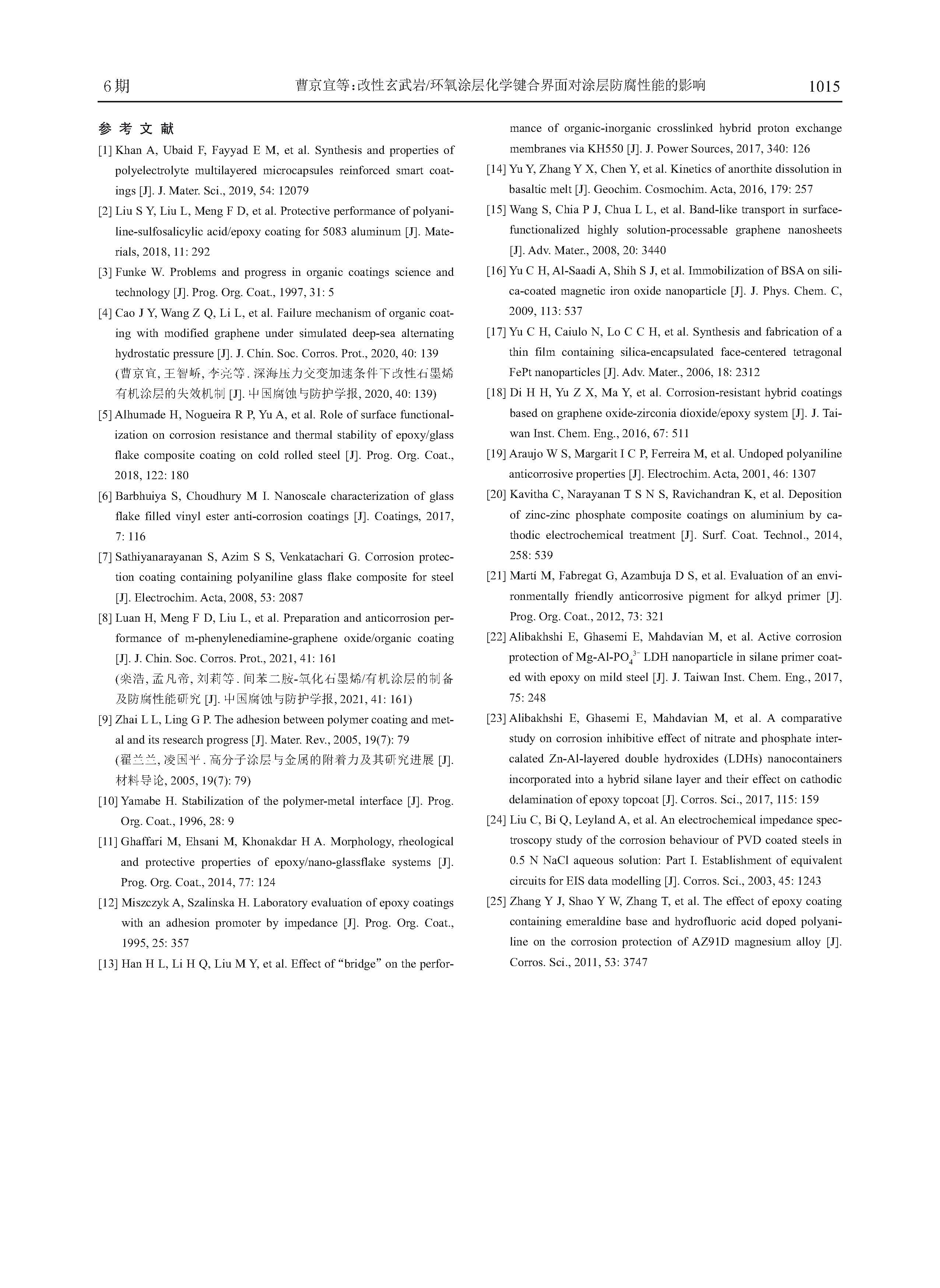 6期　　曹京宜等:改性玄武岩/环氧涂层化学键合界面对涂层防腐性能的影响　　1015

参 考 文 献

[1] Khan A, Ubaid F, Fayyad E M, et al. Synthesis and properties of polyelectrolyte multilayered microcapsules reinforced smart coatings [J]. J. Mater. Sci., 2019, 54: 12079

[2] Liu S Y, Liu L, Meng F D, et al. Protective performance of polyaniline-sulfosalicylic acid/epoxy coating for 5083 aluminum [J]. Materials, 2018, 11: 292

[3] Funke W. Problems and progress in organic coatings science and technology [J]. Prog. Org. Coat., 1997, 31: 5

[4] Cao J Y, Wang Z Q, Li L, et al. Failure mechanism of organic coating with modified graphene under simulated deep-sea alternating hydrostatic pressure [J]. J. Chin. Soc. Corros. Prot., 2020, 40: 139
(曹京宜, 王智峤, 李亮等. 深海压力交变加速条件下改性石墨烯有机涂层的失效机制 [J]. 中国腐蚀与防护学报, 2020, 40: 139)

[5] Alhumade H, Nogueira R P, Yu A, et al. Role of surface functionalization on corrosion resistance and thermal stability of epoxy/glass flake composite coating on cold rolled steel [J]. Prog. Org. Coat., 2018, 122: 180

[6] Barbhuiya S, Choudhury M I. Nanoscale characterization of glass flake filled vinyl ester anti-corrosion coatings [J]. Coatings, 2017, 7: 116

[7] Sathiyanarayanan S, Azim S S, Venkatachari G. Corrosion protection coating containing polyaniline glass flake composite for steel [J]. Electrochim. Acta, 2008, 53: 2087

[8] Luan H, Meng F D, Liu L, et al. Preparation and anticorrosion performance of m-phenylenediamine-graphene oxide/organic coating [J]. J. Chin. Soc. Corros. Prot., 2021, 41: 161
(栾浩, 孟凡帝, 刘莉等. 间苯二胺-氧化石墨烯/有机涂层的制备及防腐性能研究 [J]. 中国腐蚀与防护学报, 2021, 41: 161)

[9] Zhai L L, Ling G P. The adhesion between polymer coating and metal and its research progress [J]. Mater. Rev., 2005, 19(7): 79
(翟兰兰, 凌国平. 高分子涂层与金属的附着力及其研究进展 [J]. 材料导论, 2005, 19(7): 79)

[10] Yamabe H. Stabilization of the polymer-metal interface [J]. Prog. Org. Coat., 1996, 28: 9

[11] Ghaffari M, Ehsani M, Khonakdar H A. Morphology, rheological and protective properties of epoxy/nano-glassflake systems [J]. Prog. Org. Coat., 2014, 77: 124

[12] Miszczyk A, Szalinska H. Laboratory evaluation of epoxy coatings with an adhesion promoter by impedance [J]. Prog. Org. Coat., 1995, 25: 357

[13] Han H L, Li H Q, Liu M Y, et al. Effect of “bridge” on the performance of organic-inorganic crosslinked hybrid proton exchange membranes via KH550 [J]. J. Power Sources, 2017, 340: 126

[14] Yu Y, Zhang Y X, Chen Y, et al. Kinetics of anorthite dissolution in basaltic melt [J]. Geochim. Cosmochim. Acta, 2016, 179: 257

[15] Wang S, Chia P J, Chua L L, et al. Band-like transport in surface-functionalized highly solution-processable graphene nanosheets [J]. Adv. Mater., 2008, 20: 3440

[16] Yu C H, Al-Saadi A, Shih S J, et al. Immobilization of BSA on silica-coated magnetic iron oxide nanoparticle [J]. J. Phys. Chem. C, 2009, 113: 537

[17] Yu C H, Caiulo N, Lo C C H, et al. Synthesis and fabrication of a thin film containing silica-encapsulated face-centered tetragonal FePt nanoparticles [J]. Adv. Mater., 2006, 18: 2312

[18] Di H H, Yu Z X, Ma Y, et al. Corrosion-resistant hybrid coatings based on graphene oxide-zirconia dioxide/epoxy system [J]. J. Taiwan Inst. Chem. Eng., 2016, 67: 511

[19] Araujo W S, Margarit I C P, Ferreira M, et al. Undoped polyaniline anticorrosive properties [J]. Electrochim. Acta, 2001, 46: 1307

[20] Kavitha C, Narayanan T S N S, Ravichandran K, et al. Deposition of zinc-zinc phosphate composite coatings on aluminium by cathodic electrochemical treatment [J]. Surf. Coat. Technol., 2014, 258: 539

[21] Martí M, Fabregat G, Azambuja D S, et al. Evaluation of an environmentally friendly anticorrosive pigment for alkyd primer [J]. Prog. Org. Coat., 2012, 73: 321

[22] Alibakhshi E, Ghasemi E, Mahdavian M, et al. Active corrosion protection of Mg-Al-$PO_4^{3-}$ LDH nanoparticle in silane primer coated with epoxy on mild steel [J]. J. Taiwan Inst. Chem. Eng., 2017, 75: 248

[23] Alibakhshi E, Ghasemi E, Mahdavian M, et al. A comparative study on corrosion inhibitive effect of nitrate and phosphate intercalated Zn-Al-layered double hydroxides (LDHs) nanocontainers incorporated into a hybrid silane layer and their effect on cathodic delamination of epoxy topcoat [J]. Corros. Sci., 2017, 115: 159

[24] Liu C, Bi Q, Leyland A, et al. An electrochemical impedance spectroscopy study of the corrosion behaviour of PVD coated steels in 0.5 N NaCl aqueous solution: Part I. Establishment of equivalent circuits for EIS data modelling [J]. Corros. Sci., 2003, 45: 1243

[25] Zhang Y J, Shao Y W, Zhang T, et al. The effect of epoxy coating containing emeraldine base and hydrofluoric acid doped polyaniline on the corrosion protection of AZ91D magnesium alloy [J]. Corros. Sci., 2011, 53: 3747